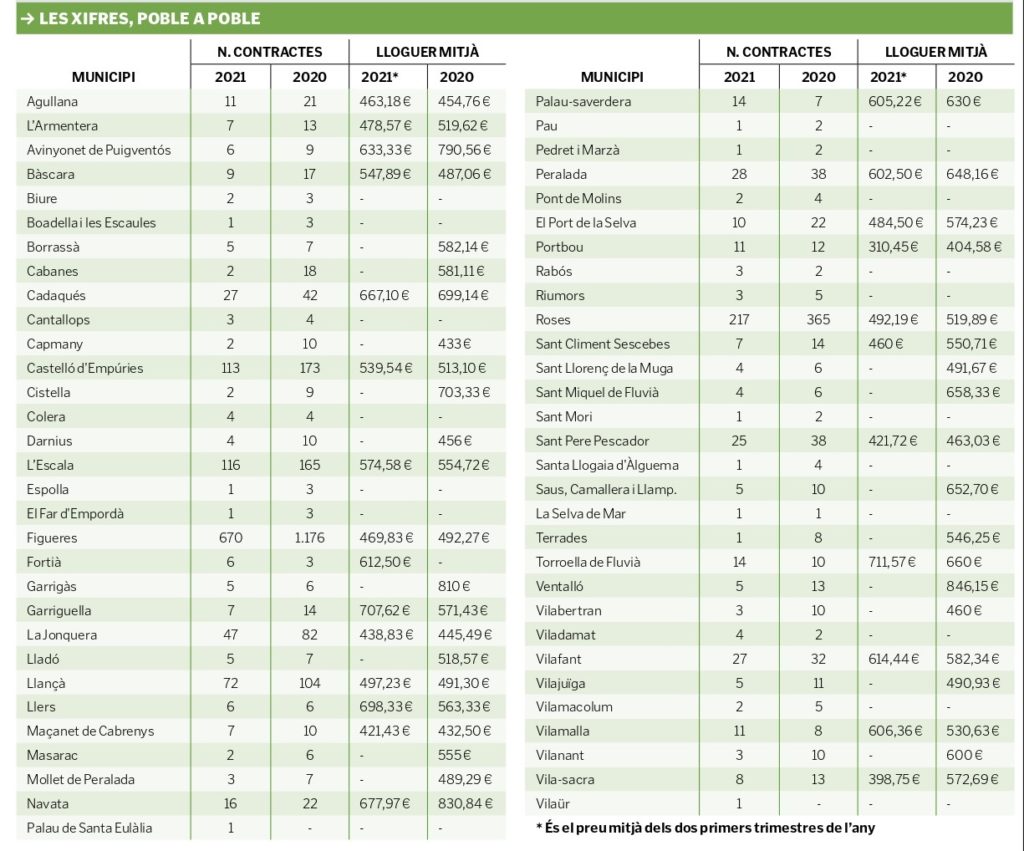 → LES XIFRES, POBLE A POBLE

| MUNICIPI | N. CONTRACTES 2021 | N. CONTRACTES 2020 | LLOGUER MITJÀ 2021* | LLOGUER MITJÀ 2020 |
|---|---|---|---|---|
| Agullana | 11 | 21 | 463,18 € | 454,76 € |
| L'Armentera | 7 | 13 | 478,57 € | 519,62 € |
| Avinyonet de Puigventós | 6 | 9 | 633,33 € | 790,56 € |
| Bàscara | 9 | 17 | 547,89 € | 487,06 € |
| Biure | 2 | 3 | - | - |
| Boadella i les Escaules | 1 | 3 | - | - |
| Borrassà | 5 | 7 | - | 582,14 € |
| Cabanes | 2 | 18 | - | 581,11 € |
| Cadaqués | 27 | 42 | 667,10 € | 699,14 € |
| Cantallops | 3 | 4 | - | - |
| Capmany | 2 | 10 | - | 433 € |
| Castelló d'Empúries | 113 | 173 | 539,54 € | 513,10 € |
| Cistella | 2 | 9 | - | 703,33 € |
| Colera | 4 | 4 | - | - |
| Darnius | 4 | 10 | - | 456 € |
| L'Escala | 116 | 165 | 574,58 € | 554,72 € |
| Espolla | 1 | 3 | - | - |
| El Far d'Empordà | 1 | 3 | - | - |
| Figueres | 670 | 1.176 | 469,83 € | 492,27 € |
| Fortià | 6 | 3 | 612,50 € | - |
| Garrigàs | 5 | 6 | - | 810 € |
| Garriguella | 7 | 14 | 707,62 € | 571,43 € |
| La Jonquera | 47 | 82 | 438,83 € | 445,49 € |
| Lladó | 5 | 7 | - | 518,57 € |
| Llançà | 72 | 104 | 497,23 € | 491,30 € |
| Llers | 6 | 6 | 698,33 € | 563,33 € |
| Maçanet de Cabrenys | 7 | 10 | 421,43 € | 432,50 € |
| Masarac | 2 | 6 | - | 555 € |
| Mollet de Peralada | 3 | 7 | - | 489,29 € |
| Navata | 16 | 22 | 677,97 € | 830,84 € |
| Palau de Santa Eulàlia | 1 | - | - | - |

| MUNICIPI | N. CONTRACTES 2021 | N. CONTRACTES 2020 | LLOGUER MITJÀ 2021* | LLOGUER MITJÀ 2020 |
|---|---|---|---|---|
| Palau-saverdera | 14 | 7 | 605,22 € | 630 € |
| Pau | 1 | 2 | - | - |
| Pedret i Marzà | 1 | 2 | - | - |
| Peralada | 28 | 38 | 602,50 € | 648,16 € |
| Pont de Molins | 2 | 4 | - | - |
| El Port de la Selva | 10 | 22 | 484,50 € | 574,23 € |
| Portbou | 11 | 12 | 310,45 € | 404,58 € |
| Rabós | 3 | 2 | - | - |
| Riumors | 3 | 5 | - | - |
| Roses | 217 | 365 | 492,19 € | 519,89 € |
| Sant Climent Sescebes | 7 | 14 | 460 € | 550,71 € |
| Sant Llorenç de la Muga | 4 | 6 | - | 491,67 € |
| Sant Miquel de Fluvià | 4 | 6 | - | 658,33 € |
| Sant Mori | 1 | 2 | - | - |
| Sant Pere Pescador | 25 | 38 | 421,72 € | 463,03 € |
| Santa Llogaia d'Àlguema | 1 | 4 | - | - |
| Saus, Camallera i Llamp. | 5 | 10 | - | 652,70 € |
| La Selva de Mar | 1 | 1 | - | - |
| Terrades | 1 | 8 | - | 546,25 € |
| Torroella de Fluvià | 14 | 10 | 711,57 € | 660 € |
| Ventalló | 5 | 13 | - | 846,15 € |
| Vilabertran | 3 | 10 | - | 460 € |
| Viladamat | 4 | 2 | - | - |
| Vilafant | 27 | 32 | 614,44 € | 582,34 € |
| Vilajuïga | 5 | 11 | - | 490,93 € |
| Vilamacolum | 2 | 5 | - | - |
| Vilamalla | 11 | 8 | 606,36 € | 530,63 € |
| Vilanant | 3 | 10 | - | 600 € |
| Vila-sacra | 8 | 13 | 398,75 € | 572,69 € |
| Vilaür | 1 | - | - | - |

* És el preu mitjà dels dos primers trimestres de l'any